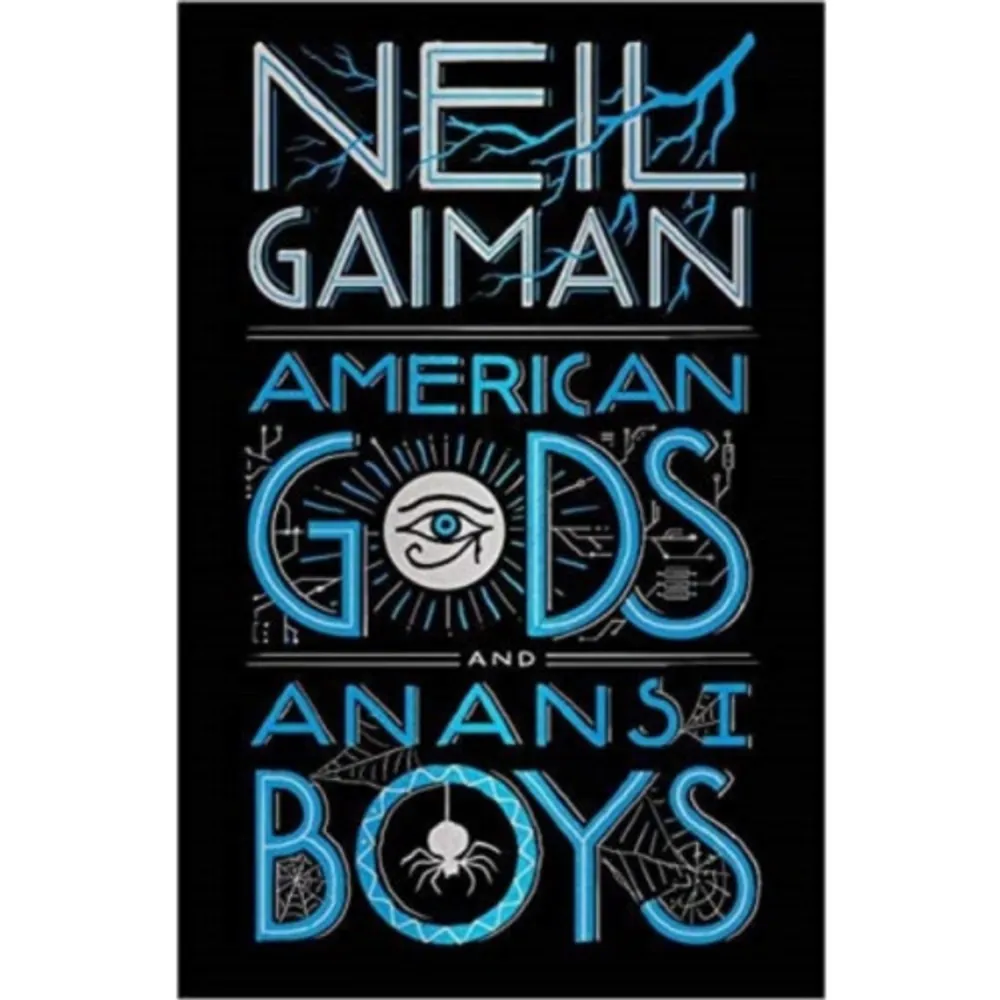 NEIL GAIMAN

AMERICAN GODS

AND

ANANSI BOYS